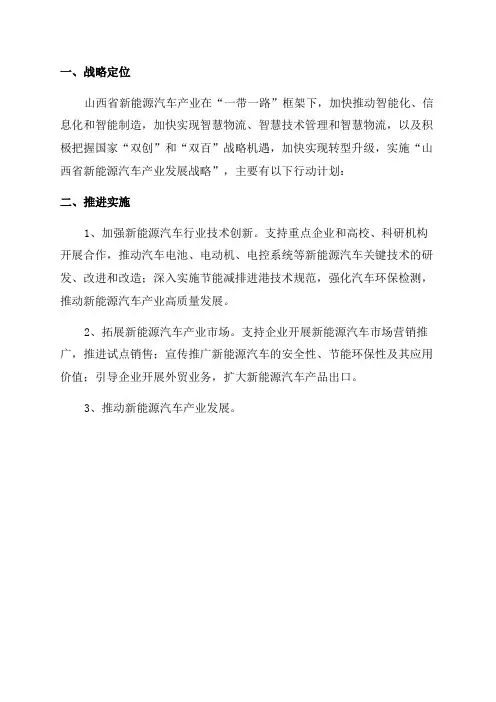 一、战略定位

山西省新能源汽车产业在“一带一路”框架下，加快推动智能化、信息化和智能制造，加快实现智慧物流、智慧技术管理和智慧物流，以及积极把握国家“双创”和“双百”战略机遇，加快实现转型升级，实施“山西省新能源汽车产业发展战略”，主要有以下行动计划：

二、推进实施

1、加强新能源汽车行业技术创新。支持重点企业和高校、科研机构开展合作，推动汽车电池、电动机、电控系统等新能源汽车关键技术的研发、改进和改造；深入实施节能减排进港技术规范，强化汽车环保检测，推动新能源汽车产业高质量发展。

2、拓展新能源汽车产业市场。支持企业开展新能源汽车市场营销推广，推进试点销售；宣传推广新能源汽车的安全性、节能环保性及其应用价值；引导企业开展外贸业务，扩大新能源汽车产品出口。

3、推动新能源汽车产业发展。